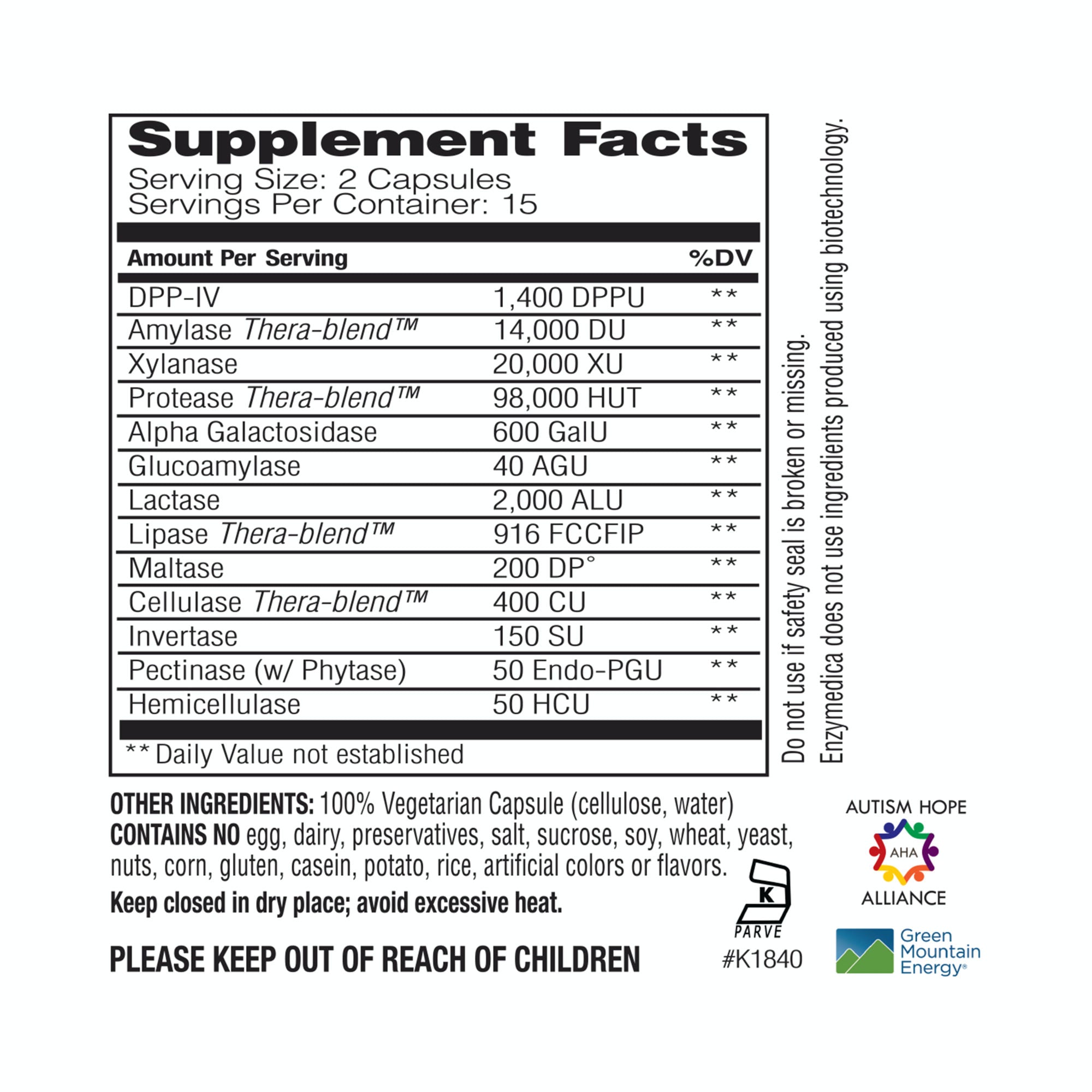 Supplement Facts
Serving Size: 2 Capsules
Servings Per Container: 15

| Amount Per Serving | | %DV |
|---|---|---|
| DPP-IV | 1,400 DPPU | ** |
| Amylase Thera-blend™ | 14,000 DU | ** |
| Xylanase | 20,000 XU | ** |
| Protease Thera-blend™ | 98,000 HUT | ** |
| Alpha Galactosidase | 600 GalU | ** |
| Glucoamylase | 40 AGU | ** |
| Lactase | 2,000 ALU | ** |
| Lipase Thera-blend™ | 916 FCCFIP | ** |
| Maltase | 200 DP° | ** |
| Cellulase Thera-blend™ | 400 CU | ** |
| Invertase | 150 SU | ** |
| Pectinase (w/ Phytase) | 50 Endo-PGU | ** |
| Hemicellulase | 50 HCU | ** |

** Daily Value not established

Do not use if safety seal is broken or missing.
Enzymedica does not use ingredients produced using biotechnology.

OTHER INGREDIENTS: 100% Vegetarian Capsule (cellulose, water)
CONTAINS NO egg, dairy, preservatives, salt, sucrose, soy, wheat, yeast, nuts, corn, gluten, casein, potato, rice, artificial colors or flavors.

Keep closed in dry place; avoid excessive heat.

PLEASE KEEP OUT OF REACH OF CHILDREN

K
PARVE
#K1840

AUTISM HOPE
AHA
ALLIANCE

Green Mountain Energy®